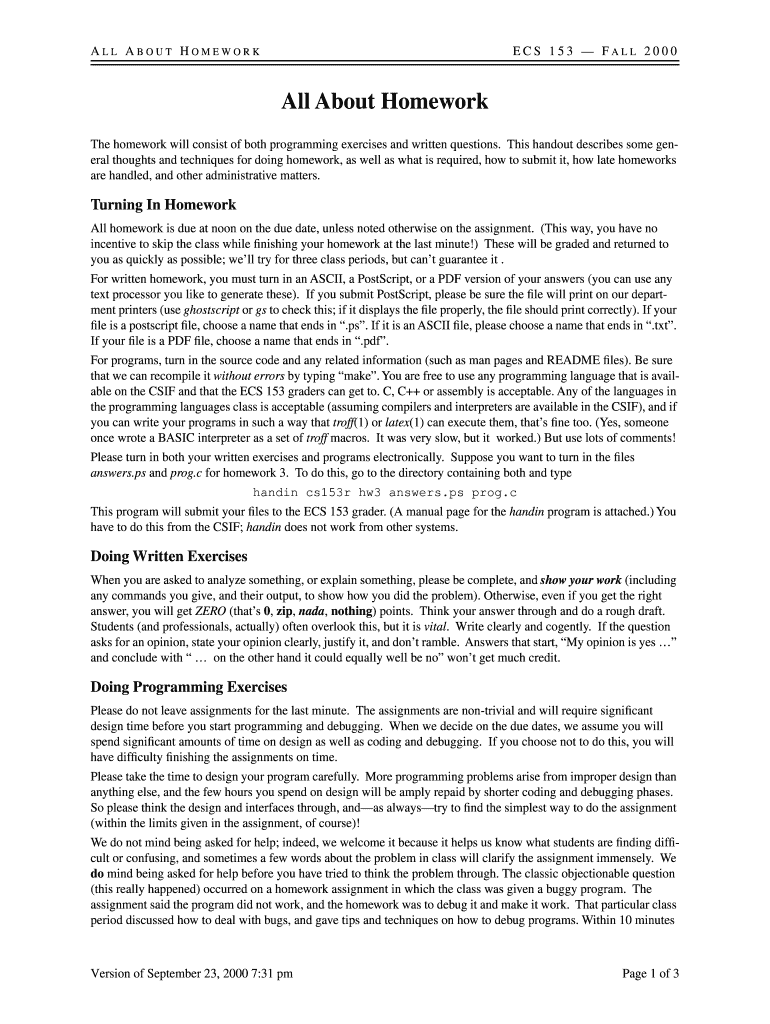 ALL ABOUT HOMEWORK ECS 153 — FALL 2000

All About Homework

The homework will consist of both programming exercises and written questions. This handout describes some general thoughts and techniques for doing homework, as well as what is required, how to submit it, how late homeworks are handled, and other administrative matters.

Turning In Homework

All homework is due at noon on the due date, unless noted otherwise on the assignment. (This way, you have no incentive to skip the class while finishing your homework at the last minute!) These will be graded and returned to you as quickly as possible; we'll try for three class periods, but can't guarantee it .

For written homework, you must turn in an ASCII, a PostScript, or a PDF version of your answers (you can use any text processor you like to generate these). If you submit PostScript, please be sure the file will print on our department printers (use ghostscript or gs to check this; if it displays the file properly, the file should print correctly). If your file is a postscript file, choose a name that ends in ".ps". If it is an ASCII file, please choose a name that ends in ".txt". If your file is a PDF file, choose a name that ends in ".pdf".

For programs, turn in the source code and any related information (such as man pages and README files). Be sure that we can recompile it without errors by typing "make". You are free to use any programming language that is available on the CSIF and that the ECS 153 graders can get to. C, C++ or assembly is acceptable. Any of the languages in the programming languages class is acceptable (assuming compilers and interpreters are available in the CSIF), and if you can write your programs in such a way that troff(1) or latex(1) can execute them, that's fine too. (Yes, someone once wrote a BASIC interpreter as a set of troff macros. It was very slow, but it worked.) But use lots of comments!

Please turn in both your written exercises and programs electronically. Suppose you want to turn in the files answers.ps and prog.c for homework 3. To do this, go to the directory containing both and type

handin cs153r hw3 answers.ps prog.c

This program will submit your files to the ECS 153 grader. (A manual page for the handin program is attached.) You have to do this from the CSIF; handin does not work from other systems.

Doing Written Exercises

When you are asked to analyze something, or explain something, please be complete, and show your work (including any commands you give, and their output, to show how you did the problem). Otherwise, even if you get the right answer, you will get ZERO (that's 0, zip, nada, nothing) points. Think your answer through and do a rough draft. Students (and professionals, actually) often overlook this, but it is vital. Write clearly and cogently. If the question asks for an opinion, state your opinion clearly, justify it, and don't ramble. Answers that start, "My opinion is yes …" and conclude with " … on the other hand it could equally well be no" won't get much credit.

Doing Programming Exercises

Please do not leave assignments for the last minute. The assignments are non-trivial and will require significant design time before you start programming and debugging. When we decide on the due dates, we assume you will spend significant amounts of time on design as well as coding and debugging. If you choose not to do this, you will have difficulty finishing the assignments on time.

Please take the time to design your program carefully. More programming problems arise from improper design than anything else, and the few hours you spend on design will be amply repaid by shorter coding and debugging phases. So please think the design and interfaces through, and—as always—try to find the simplest way to do the assignment (within the limits given in the assignment, of course)!

We do not mind being asked for help; indeed, we welcome it because it helps us know what students are finding difficult or confusing, and sometimes a few words about the problem in class will clarify the assignment immensely. We do mind being asked for help before you have tried to think the problem through. The classic objectionable question (this really happened) occurred on a homework assignment in which the class was given a buggy program. The assignment said the program did not work, and the homework was to debug it and make it work. That particular class period discussed how to deal with bugs, and gave tips and techniques on how to debug programs. Within 10 minutes

Version of September 23, 2000 7:31 pm Page 1 of 3